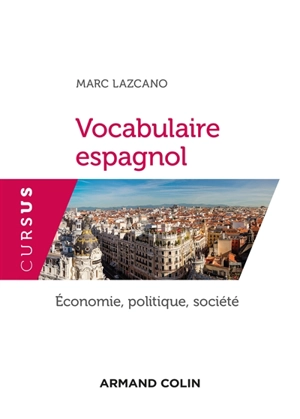 MARC LAZCANO

Vocabulaire espagnol

CURSUS

Économie, politique, société

ARMAND COLIN